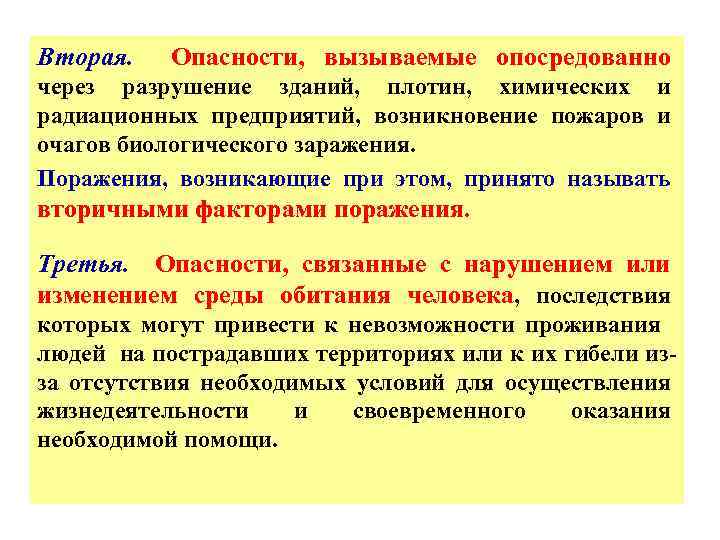 Вторая. Опасности, вызываемые опосредованно через разрушение зданий, плотин, химических и радиационных предприятий, возникновение пожаров и очагов биологического заражения.

Поражения, возникающие при этом, принято называть вторичными факторами поражения.

Третья. Опасности, связанные с нарушением или изменением среды обитания человека, последствия которых могут привести к невозможности проживания людей на пострадавших территориях или к их гибели из-за отсутствия необходимых условий для осуществления жизнедеятельности и своевременного оказания необходимой помощи.